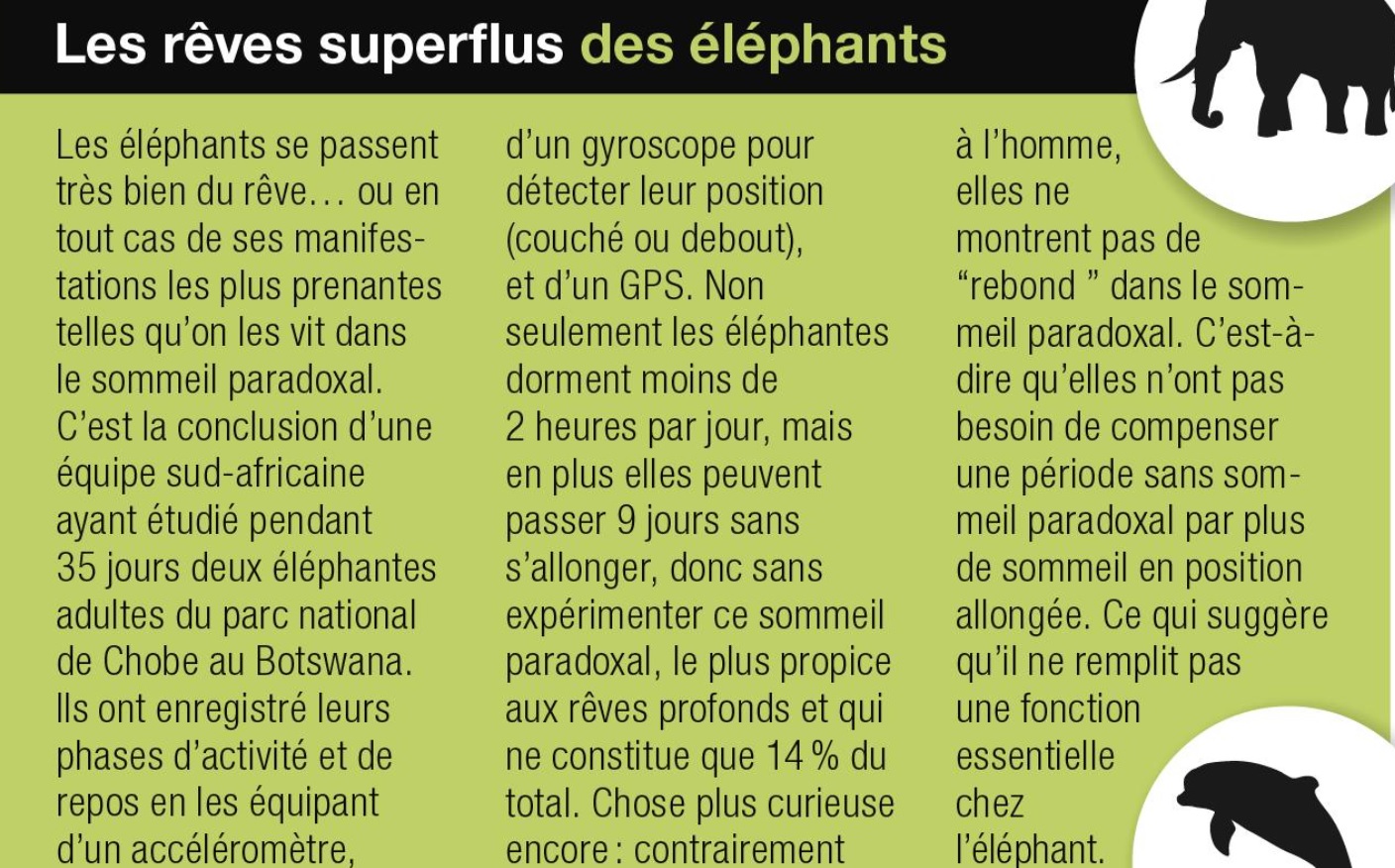 Les rêves superflus des éléphants

Les éléphants se passent très bien du rêve… ou en tout cas de ses manifestations les plus prenantes telles qu'on les vit dans le sommeil paradoxal. C'est la conclusion d'une équipe sud-africaine ayant étudié pendant 35 jours deux éléphantes adultes du parc national de Chobe au Botswana. Ils ont enregistré leurs phases d'activité et de repos en les équipant d'un accéléromètre, d'un gyroscope pour détecter leur position (couché ou debout), et d'un GPS. Non seulement les éléphantes dorment moins de 2 heures par jour, mais en plus elles peuvent passer 9 jours sans s'allonger, donc sans expérimenter ce sommeil paradoxal, le plus propice aux rêves profonds et qui ne constitue que 14 % du total. Chose plus curieuse encore : contrairement à l'homme, elles ne montrent pas de "rebond " dans le sommeil paradoxal. C'est-à-dire qu'elles n'ont pas besoin de compenser une période sans sommeil paradoxal par plus de sommeil en position allongée. Ce qui suggère qu'il ne remplit pas une fonction essentielle chez l'éléphant.